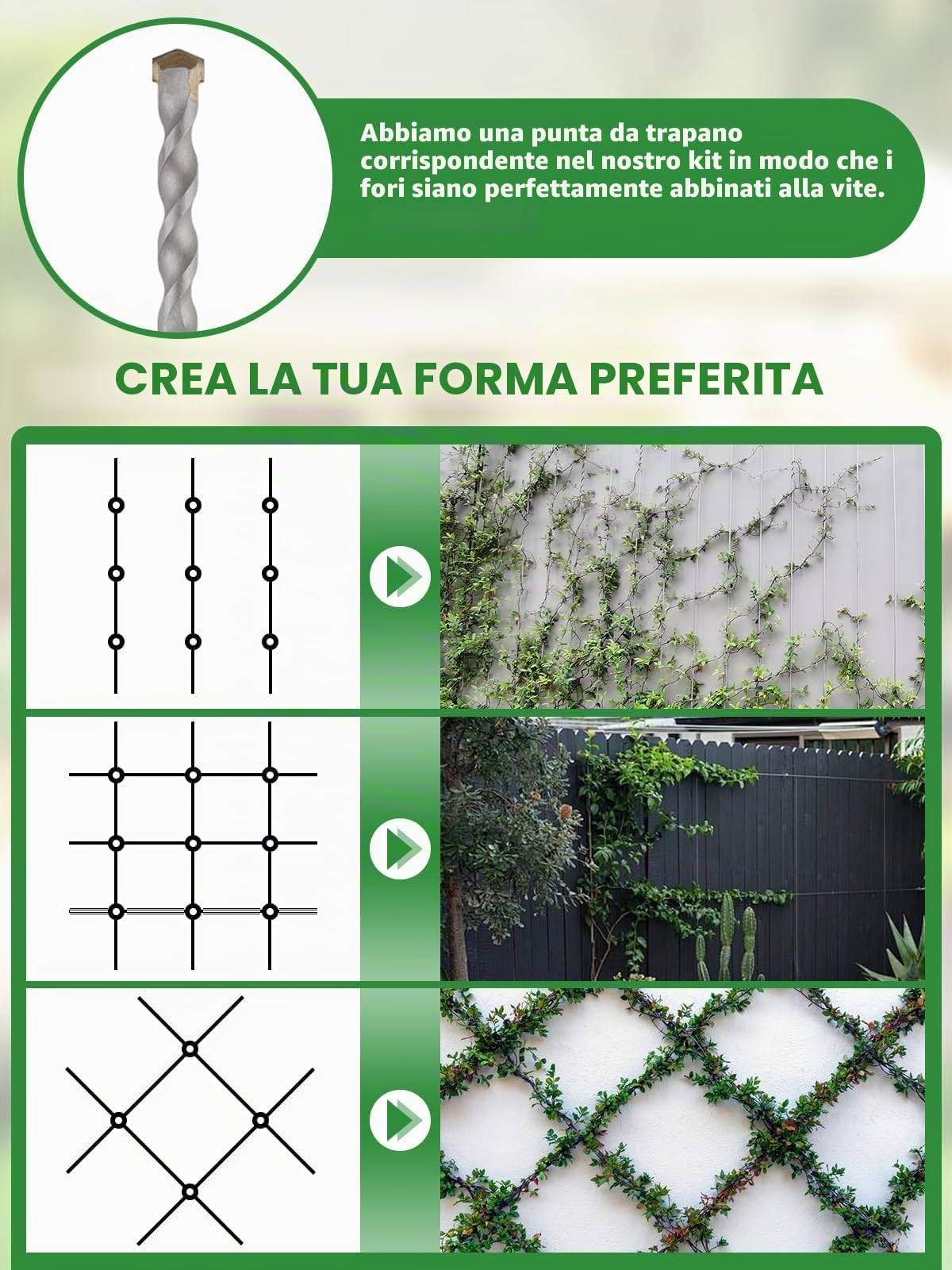 Abbiamo una punta da trapano corrispondente nel nostro kit in modo che i fori siano perfettamente abbinati alla vite.

CREA LA TUA FORMA PREFERITA